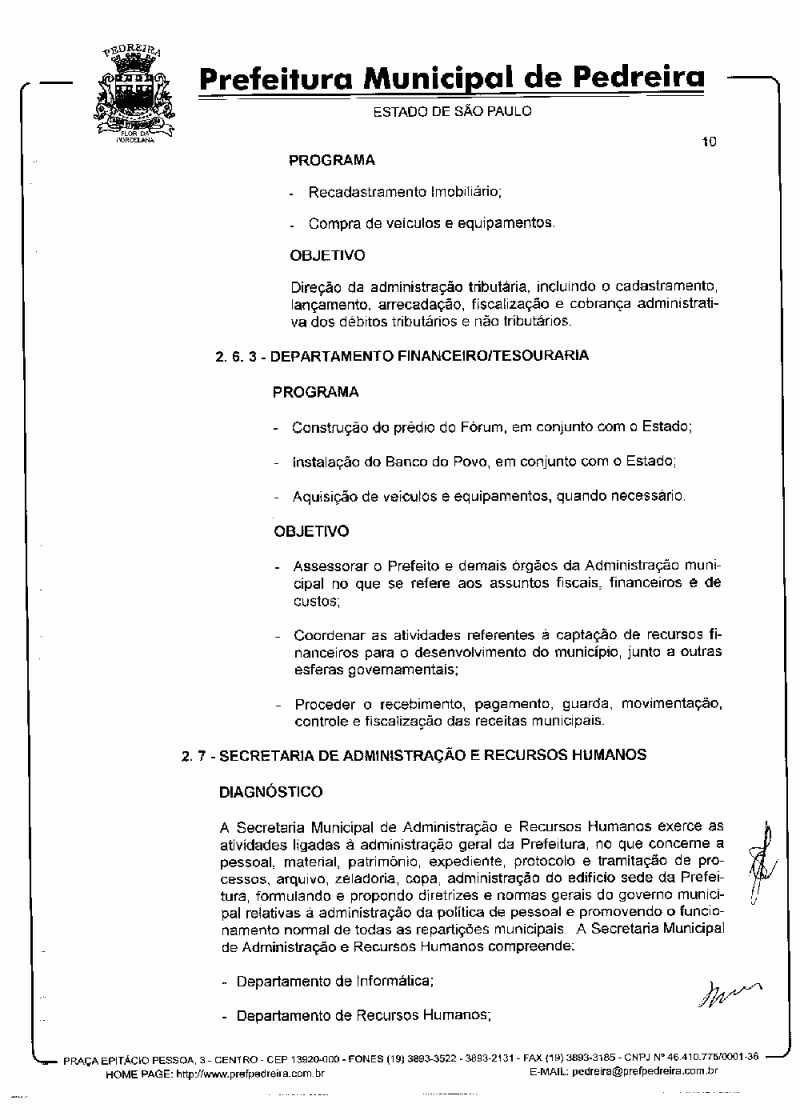 PEDREIRA

FLOR DA PORCELANA

Prefeitura Municipal de Pedreira

ESTADO DE SÃO PAULO

10

PROGRAMA

- Recadastramento Imobiliário;

- Compra de veículos e equipamentos.

OBJETIVO

Direção da administração tributária, incluindo o cadastramento, lançamento, arrecadação, fiscalização e cobrança administrativa dos débitos tributários e não tributários.

2. 6. 3 - DEPARTAMENTO FINANCEIRO/TESOURARIA

PROGRAMA

- Construção do prédio do Fórum, em conjunto com o Estado;

- Instalação do Banco do Povo, em conjunto com o Estado;

- Aquisição de veículos e equipamentos, quando necessário.

OBJETIVO

- Assessorar o Prefeito e demais órgãos da Administração municipal no que se refere aos assuntos fiscais, financeiros e de custos;

- Coordenar as atividades referentes à captação de recursos financeiros para o desenvolvimento do município, junto a outras esferas governamentais;

- Proceder o recebimento, pagamento, guarda, movimentação, controle e fiscalização das receitas municipais.

2. 7 - SECRETARIA DE ADMINISTRAÇÃO E RECURSOS HUMANOS

DIAGNÓSTICO

A Secretaria Municipal de Administração e Recursos Humanos exerce as atividades ligadas à administração geral da Prefeitura, no que concerne a pessoal, material, patrimônio, expediente, protocolo e tramitação de processos, arquivo, zeladoria, copa, administração do edifício sede da Prefeitura, formulando e propondo diretrizes e normas gerais do governo municipal relativas à administração da política de pessoal e promovendo o funcionamento normal de todas as repartições municipais. A Secretaria Municipal de Administração e Recursos Humanos compreende:

- Departamento de Informática;

- Departamento de Recursos Humanos;

PRAÇA EPITÁCIO PESSOA, 3 - CENTRO - CEP 13920-000 - FONES (19) 3893-3522 - 3893-2131 - FAX (19) 3893-3185 - CNPJ Nº 46.410.775/0001-36
HOME PAGE: http://www.prefpedreira.com.br E-MAIL: pedreira@prefpedreira.com.br